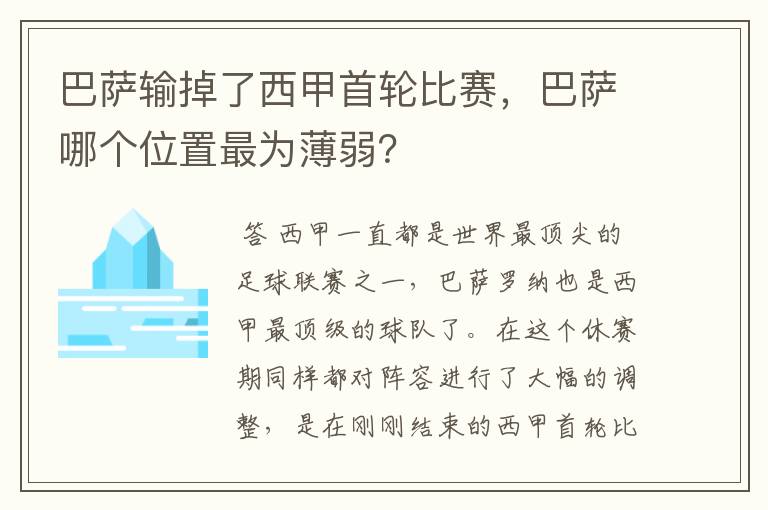 巴萨输掉了西甲首轮比赛，巴萨哪个位置最为薄弱?

答 西甲一直都是世界最顶尖的足球联赛之一，巴萨罗纳也是西甲最顶级的球队了。在这个休赛期同样都对阵容进行了大幅的调整，是在刚刚结束的西甲首轮比